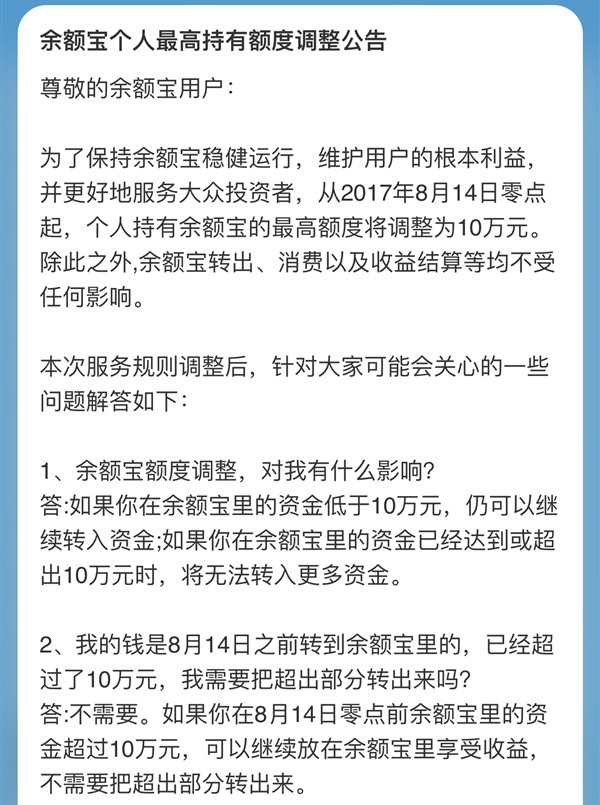 余额宝个人最高持有额度调整公告

尊敬的余额宝用户：

为了保持余额宝稳健运行，维护用户的根本利益，并更好地服务大众投资者，从2017年8月14日零点起，个人持有余额宝的最高额度将调整为10万元。除此之外,余额宝转出、消费以及收益结算等均不受任何影响。

本次服务规则调整后，针对大家可能会关心的一些问题解答如下：

1、余额宝额度调整，对我有什么影响?
答:如果你在余额宝里的资金低于10万元，仍可以继续转入资金;如果你在余额宝里的资金已经达到或超出10万元时，将无法转入更多资金。

2、我的钱是8月14日之前转到余额宝里的，已经超过了10万元，我需要把超出部分转出来吗?
答:不需要。如果你在8月14日零点前余额宝里的资金超过10万元，可以继续放在余额宝里享受收益，不需要把超出部分转出来。